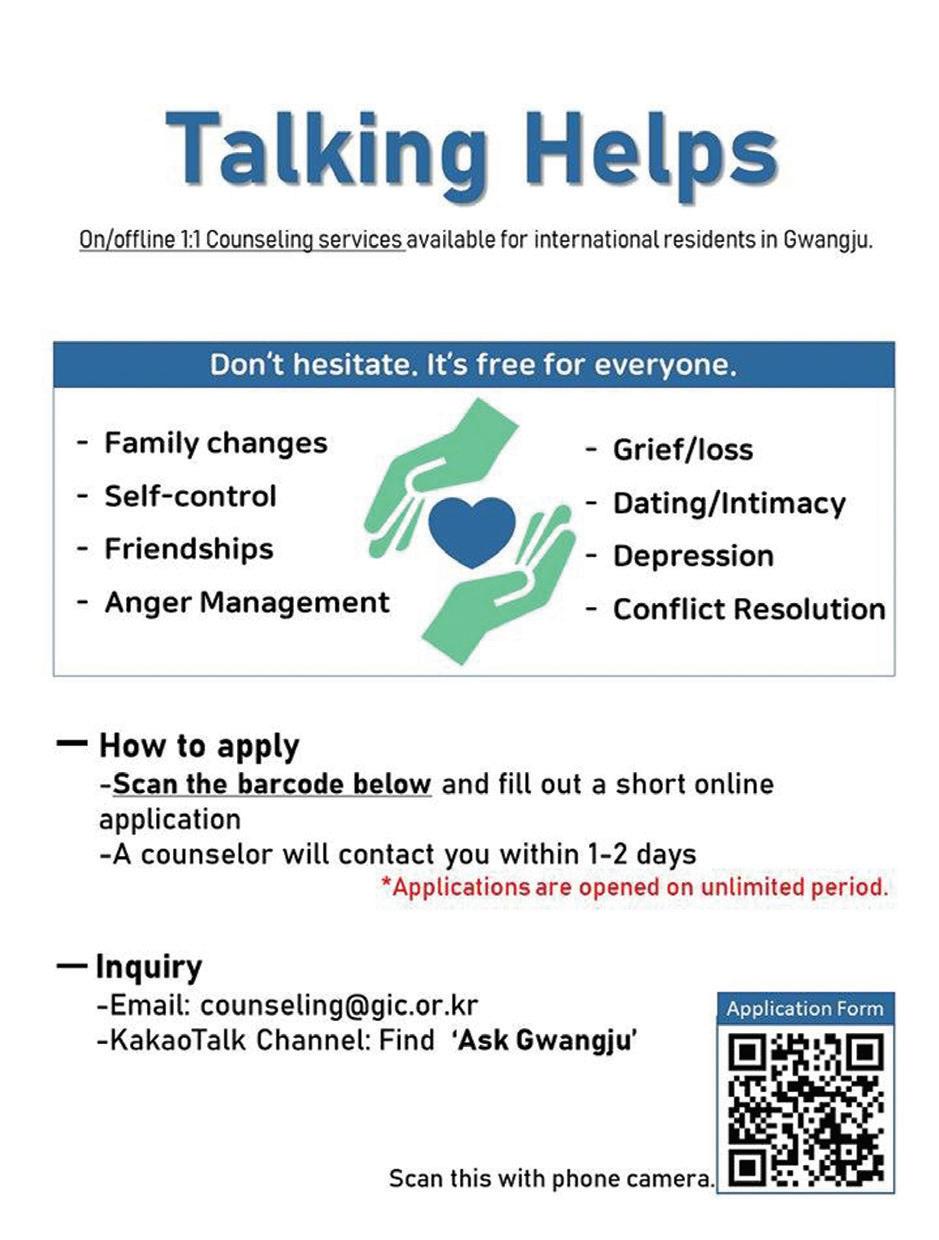 Talking Helps

On/offline 1:1 Counseling services available for international residents in Gwangju.

Don't hesitate. It's free for everyone.

- Family changes
- Self-control
- Friendships
- Anger Management

- Grief/loss
- Dating/Intimacy
- Depression
- Conflict Resolution

— How to apply
-Scan the barcode below and fill out a short online application
-A counselor will contact you within 1-2 days
*Applications are opened on unlimited period.

— Inquiry
-Email: counseling@gic.or.kr
-KakaoTalk Channel: Find 'Ask Gwangju'

Application Form

Scan this with phone camera.